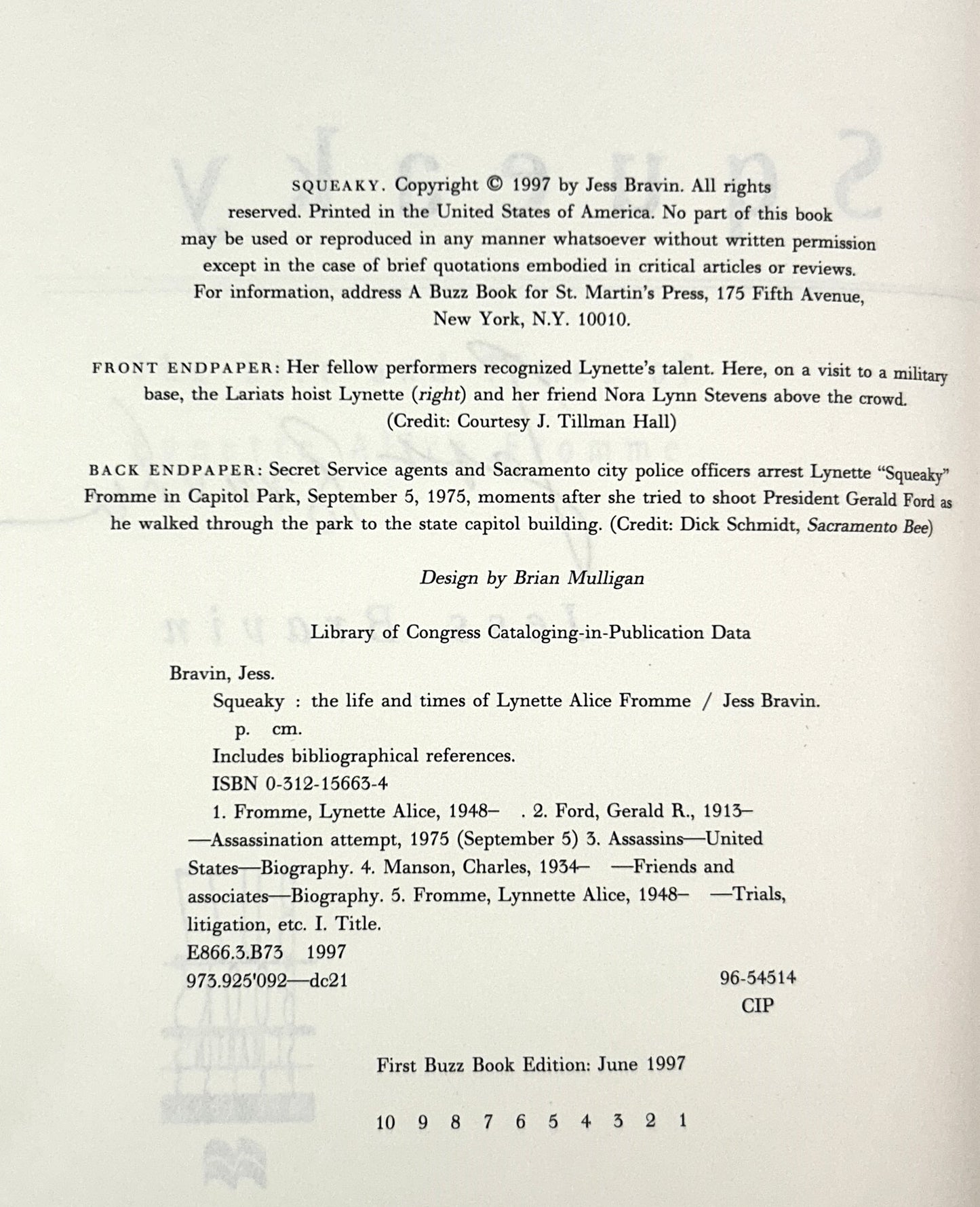 SQUEAKY. Copyright © 1997 by Jess Bravin. All rights reserved. Printed in the United States of America. No part of this book may be used or reproduced in any manner whatsoever without written permission except in the case of brief quotations embodied in critical articles or reviews. For information, address A Buzz Book for St. Martin's Press, 175 Fifth Avenue, New York, N.Y. 10010.

FRONT ENDPAPER: Her fellow performers recognized Lynette's talent. Here, on a visit to a military base, the Lariats hoist Lynette (right) and her friend Nora Lynn Stevens above the crowd. (Credit: Courtesy J. Tillman Hall)

BACK ENDPAPER: Secret Service agents and Sacramento city police officers arrest Lynette "Squeaky" Fromme in Capitol Park, September 5, 1975, moments after she tried to shoot President Gerald Ford as he walked through the park to the state capitol building. (Credit: Dick Schmidt, Sacramento Bee)

Design by Brian Mulligan

Library of Congress Cataloging-in-Publication Data

Bravin, Jess.
Squeaky : the life and times of Lynette Alice Fromme / Jess Bravin.
p. cm.
Includes bibliographical references.
ISBN 0-312-15663-4
1. Fromme, Lynette Alice, 1948– . 2. Ford, Gerald R., 1913– —Assassination attempt, 1975 (September 5) 3. Assassins—United States—Biography. 4. Manson, Charles, 1934– —Friends and associates—Biography. 5. Fromme, Lynnette Alice, 1948– —Trials, litigation, etc. I. Title.
E866.3.B73 1997
973.925'092—dc21
96-54514
CIP

First Buzz Book Edition: June 1997

10 9 8 7 6 5 4 3 2 1